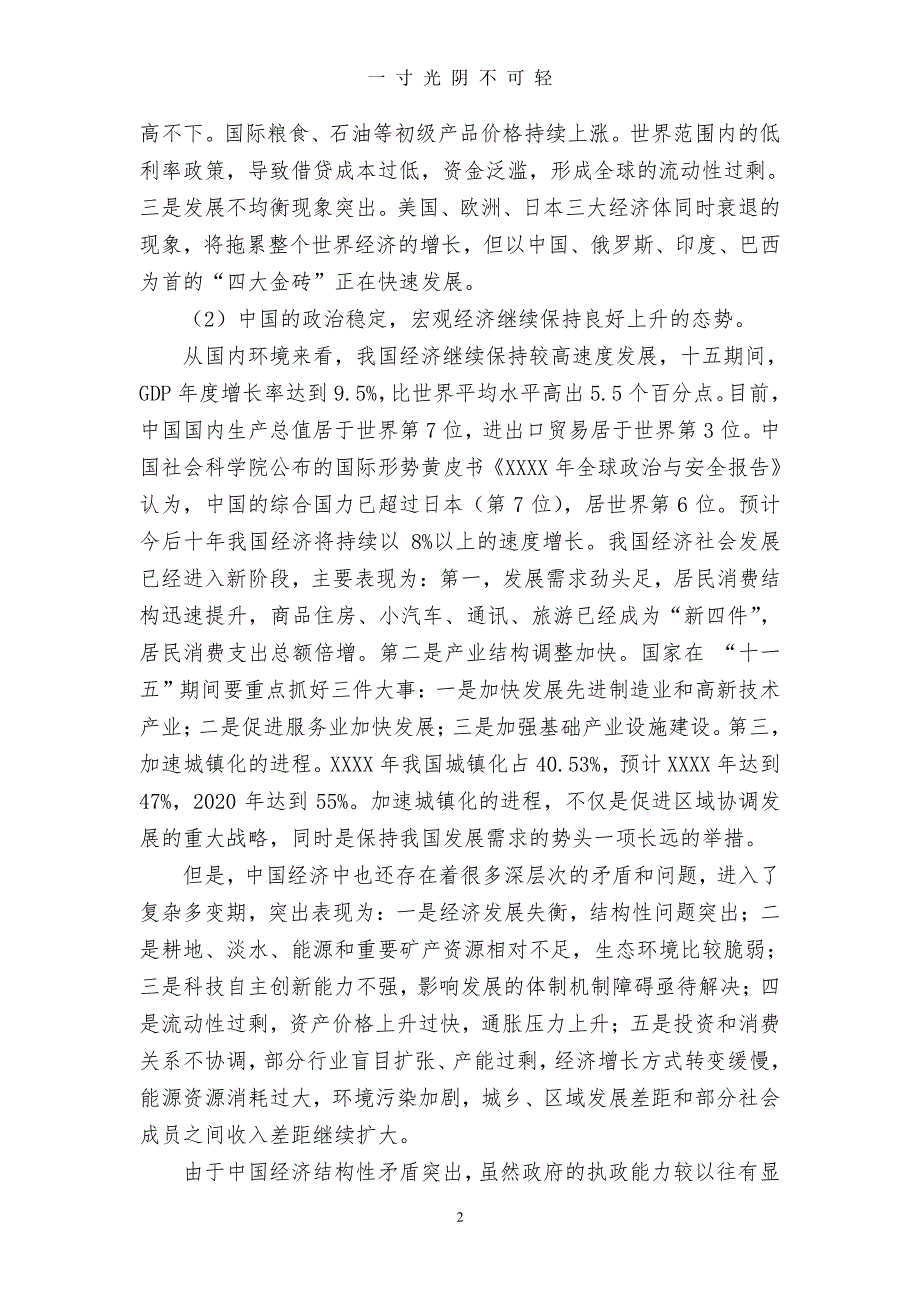 一寸光阴不可轻

高不下。国际粮食、石油等初级产品价格持续上涨。世界范围内的低利率政策，导致借贷成本过低，资金泛滥，形成全球的流动性过剩。三是发展不均衡现象突出。美国、欧洲、日本三大经济体同时衰退的现象，将拖累整个世界经济的增长，但以中国、俄罗斯、印度、巴西为首的“四大金砖”正在快速发展。

（2）中国的政治稳定，宏观经济继续保持良好上升的态势。

从国内环境来看，我国经济继续保持较高速度发展，十五期间，GDP 年度增长率达到 9.5%，比世界平均水平高出 5.5 个百分点。目前，中国国内生产总值居于世界第 7 位，进出口贸易居于世界第 3 位。中国社会科学院公布的国际形势黄皮书《XXXX 年全球政治与安全报告》认为，中国的综合国力已超过日本（第 7 位），居世界第 6 位。预计今后十年我国经济将持续以 8%以上的速度增长。我国经济社会发展已经进入新阶段，主要表现为：第一，发展需求劲头足，居民消费结构迅速提升，商品住房、小汽车、通讯、旅游已经成为“新四件”，居民消费支出总额倍增。第二是产业结构调整加快。国家在 “十一五”期间要重点抓好三件大事：一是加快发展先进制造业和高新技术产业；二是促进服务业加快发展；三是加强基础产业设施建设。第三，加速城镇化的进程。XXXX 年我国城镇化占 40.53%，预计 XXXX 年达到 47%，2020 年达到 55%。加速城镇化的进程，不仅是促进区域协调发展的重大战略，同时是保持我国发展需求的势头一项长远的举措。

但是，中国经济中也还存在着很多深层次的矛盾和问题，进入了复杂多变期，突出表现为：一是经济发展失衡，结构性问题突出；二是耕地、淡水、能源和重要矿产资源相对不足，生态环境比较脆弱；三是科技自主创新能力不强，影响发展的体制机制障碍亟待解决；四是流动性过剩，资产价格上升过快，通胀压力上升；五是投资和消费关系不协调，部分行业盲目扩张、产能过剩，经济增长方式转变缓慢，能源资源消耗过大，环境污染加剧，城乡、区域发展差距和部分社会成员之间收入差距继续扩大。

由于中国经济结构性矛盾突出，虽然政府的执政能力较以往有显

2